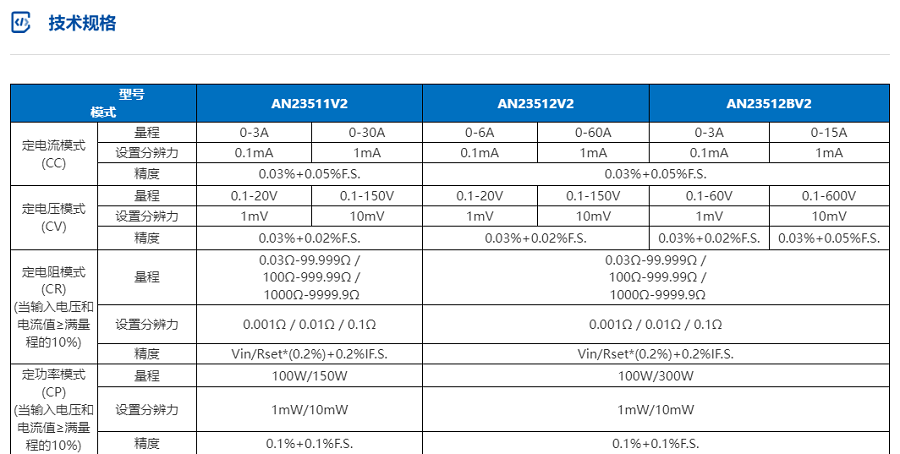 技术规格

| 型号 模式 | | AN23511V2 | | AN23512V2 | | AN23512BV2 | |
|---|---|---|---|---|---|---|---|
| 定电流模式 (CC) | 量程 | 0-3A | 0-30A | 0-6A | 0-60A | 0-3A | 0-15A |
| | 设置分辨力 | 0.1mA | 1mA | 0.1mA | 1mA | 0.1mA | 1mA |
| | 精度 | 0.03%+0.05%F.S. | | 0.03%+0.05%F.S. | | | |
| 定电压模式 (CV) | 量程 | 0.1-20V | 0.1-150V | 0.1-20V | 0.1-150V | 0.1-60V | 0.1-600V |
| | 设置分辨力 | 1mV | 10mV | 1mV | 10mV | 1mV | 10mV |
| | 精度 | 0.03%+0.02%F.S. | | 0.03%+0.02%F.S. | | 0.03%+0.02%F.S. | 0.03%+0.05%F.S. |
| 定电阻模式 (CR) (当输入电压和电流值≥满量程的10%) | 量程 | 0.03Ω-99.999Ω / 100Ω-999.99Ω / 1000Ω-9999.9Ω | | 0.03Ω-99.999Ω / 100Ω-999.99Ω / 1000Ω-9999.9Ω | | | |
| | 设置分辨力 | 0.001Ω / 0.01Ω / 0.1Ω | | 0.001Ω / 0.01Ω / 0.1Ω | | | |
| | 精度 | Vin/Rset*(0.2%)+0.2%IF.S. | | Vin/Rset*(0.2%)+0.2%IF.S. | | | |
| 定功率模式 (CP) (当输入电压和电流值≥满量程的10%) | 量程 | 100W/150W | | 100W/300W | | | |
| | 设置分辨力 | 1mW/10mW | | 1mW/10mW | | | |
| | 精度 | 0.1%+0.1%F.S. | | 0.1%+0.1%F.S. | | | |